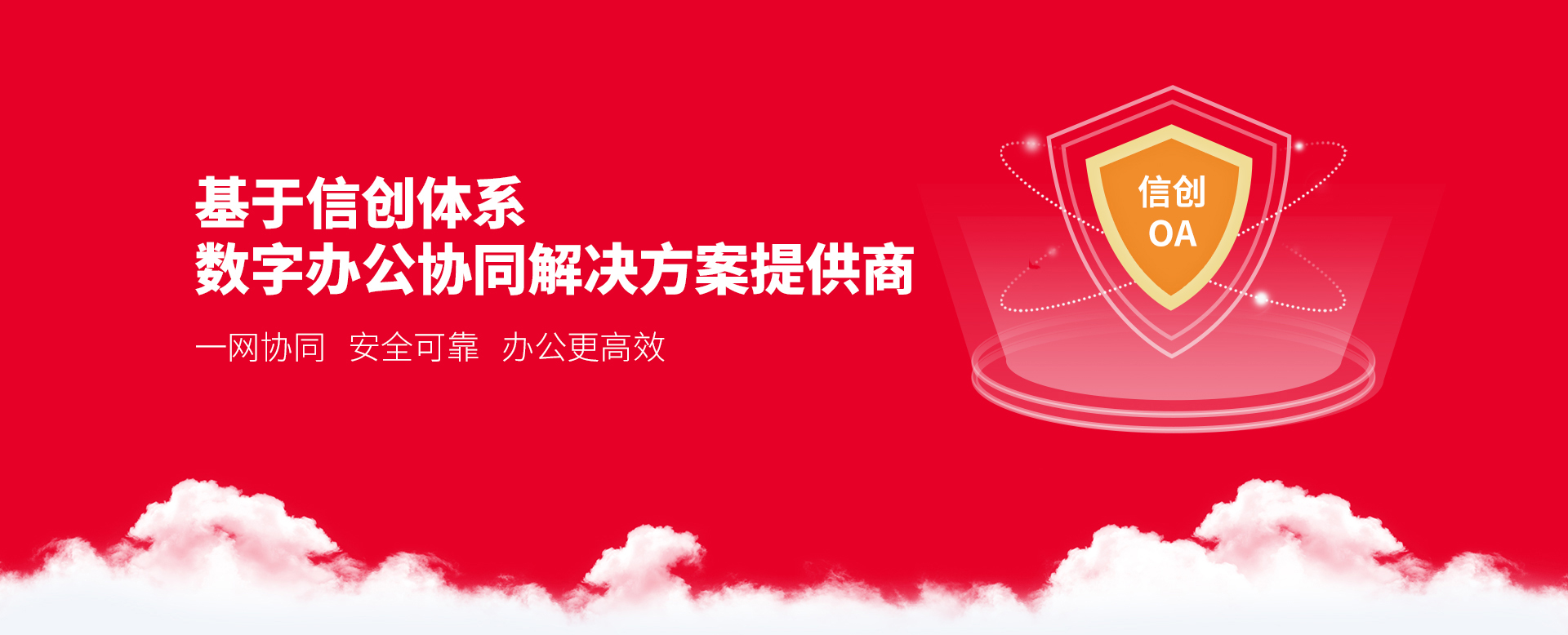 基于信创体系
数字办公协同解决方案提供商

一网协同 安全可靠 办公更高效

信创
OA